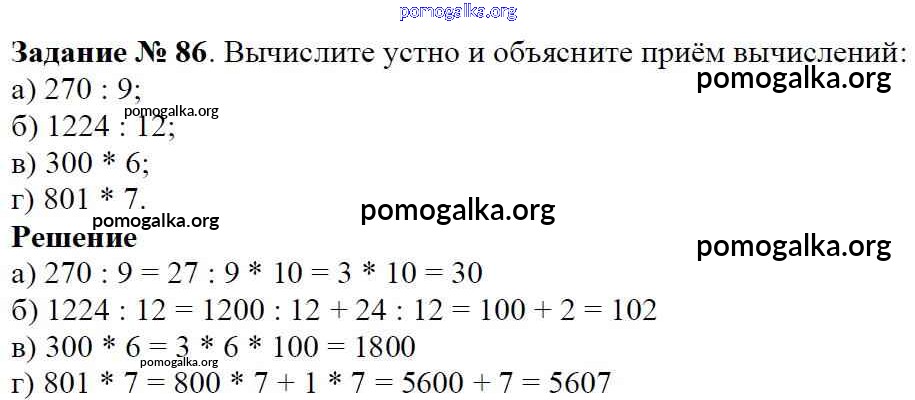 Задание № 86. Вычислите устно и объясните приём вычислений:
а) 270 : 9;
б) 1224 : 12;
в) 300 * 6;
г) 801 * 7.

Решение
а) 270 : 9 = 27 : 9 * 10 = 3 * 10 = 30
б) 1224 : 12 = 1200 : 12 + 24 : 12 = 100 + 2 = 102
в) 300 * 6 = 3 * 6 * 100 = 1800
г) 801 * 7 = 800 * 7 + 1 * 7 = 5600 + 7 = 5607

pomogalka.org